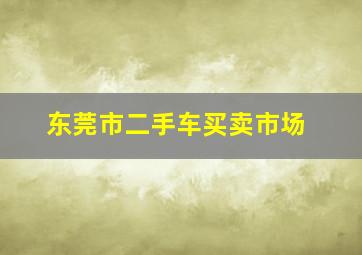 东莞市二手车买卖市场